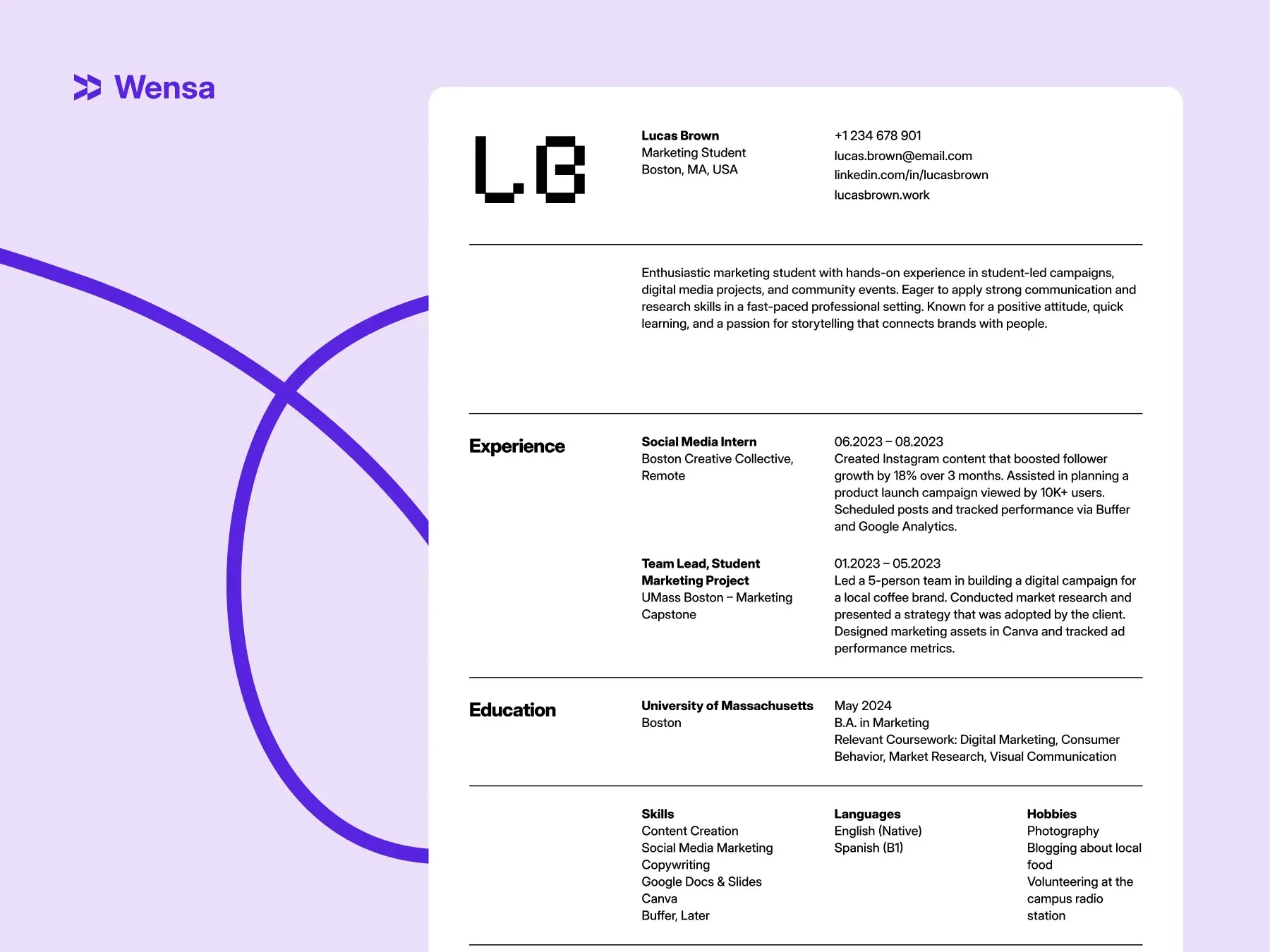 Wensa

LB

Lucas Brown
Marketing Student
Boston, MA, USA

+1 234 678 901
lucas.brown@email.com
linkedin.com/in/lucasbrown
lucasbrown.work

Enthusiastic marketing student with hands-on experience in student-led campaigns, digital media projects, and community events. Eager to apply strong communication and research skills in a fast-paced professional setting. Known for a positive attitude, quick learning, and a passion for storytelling that connects brands with people.

Experience

Social Media Intern
Boston Creative Collective, Remote

06.2023 – 08.2023
Created Instagram content that boosted follower growth by 18% over 3 months. Assisted in planning a product launch campaign viewed by 10K+ users. Scheduled posts and tracked performance via Buffer and Google Analytics.

Team Lead, Student Marketing Project
UMass Boston – Marketing Capstone

01.2023 – 05.2023
Led a 5-person team in building a digital campaign for a local coffee brand. Conducted market research and presented a strategy that was adopted by the client. Designed marketing assets in Canva and tracked ad performance metrics.

Education

University of Massachusetts
Boston

May 2024
B.A. in Marketing
Relevant Coursework: Digital Marketing, Consumer Behavior, Market Research, Visual Communication

Skills
Content Creation
Social Media Marketing
Copywriting
Google Docs & Slides
Canva
Buffer, Later

Languages
English (Native)
Spanish (B1)

Hobbies
Photography
Blogging about local food
Volunteering at the campus radio station